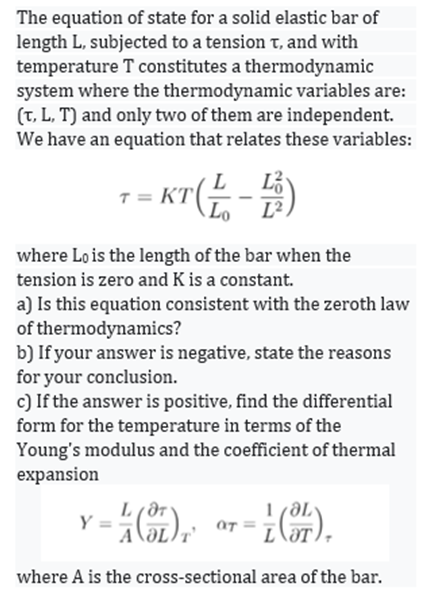 The equation of state for a solid elastic bar of length L, subjected to a tension τ, and with temperature T constitutes a thermodynamic system where the thermodynamic variables are: (τ, L, T) and only two of them are independent. We have an equation that relates these variables:

$\tau = KT\left(\frac{L}{L_0} - \frac{L_0^2}{L^2}\right)$

where L₀ is the length of the bar when the tension is zero and K is a constant.
a) Is this equation consistent with the zeroth law of thermodynamics?
b) If your answer is negative, state the reasons for your conclusion.
c) If the answer is positive, find the differential form for the temperature in terms of the Young's modulus and the coefficient of thermal expansion

$Y = \frac{L}{A}\left(\frac{\partial \tau}{\partial L}\right)_T, \quad \alpha_T = \frac{1}{L}\left(\frac{\partial L}{\partial T}\right)_\tau$

where A is the cross-sectional area of the bar.